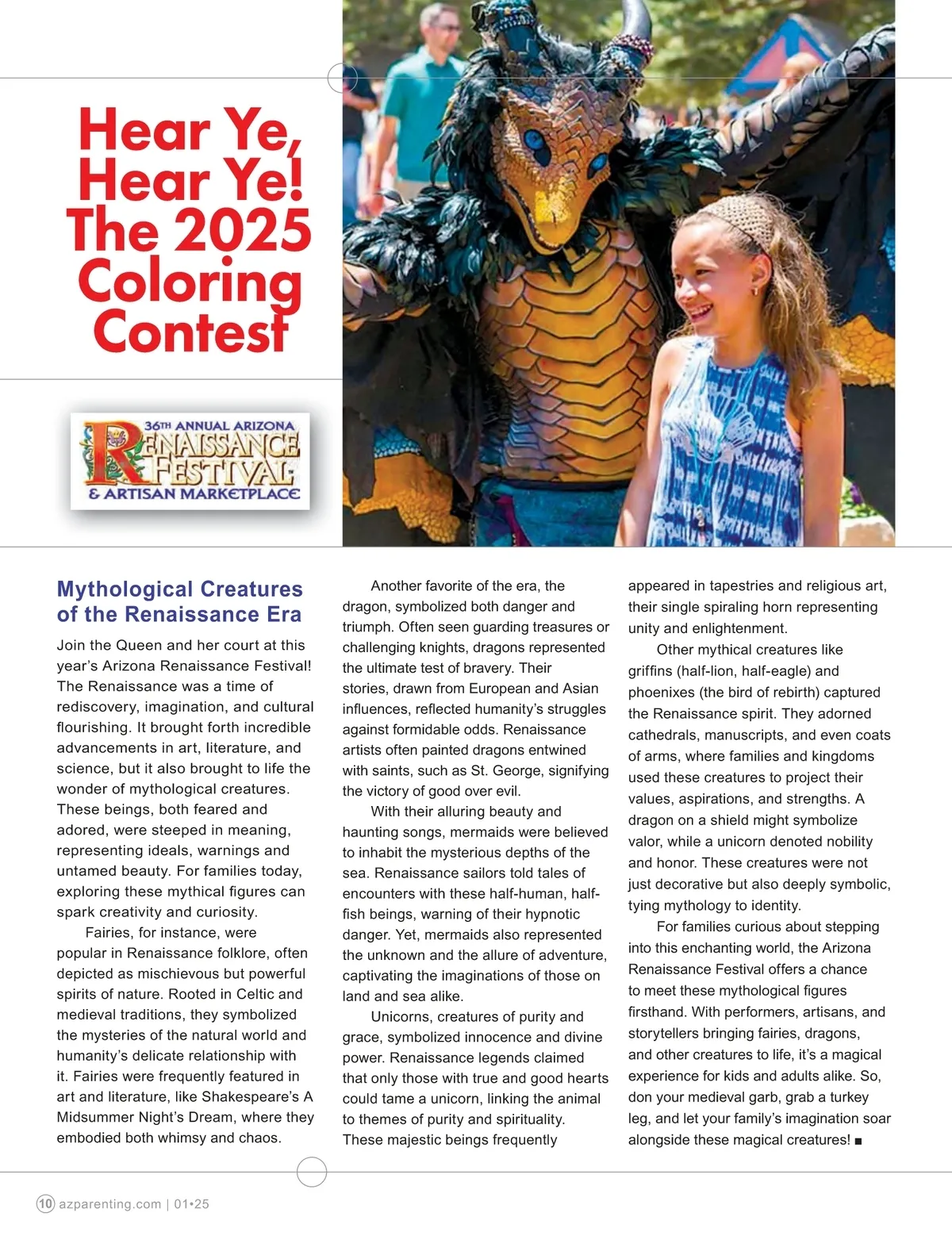 Hear Ye, Hear Ye! The 2025 Coloring Contest

36TH ANNUAL ARIZONA RENAISSANCE FESTIVAL & ARTISAN MARKETPLACE

Mythological Creatures of the Renaissance Era

Join the Queen and her court at this year's Arizona Renaissance Festival! The Renaissance was a time of rediscovery, imagination, and cultural flourishing. It brought forth incredible advancements in art, literature, and science, but it also brought to life the wonder of mythological creatures. These beings, both feared and adored, were steeped in meaning, representing ideals, warnings and untamed beauty. For families today, exploring these mythical figures can spark creativity and curiosity.

Fairies, for instance, were popular in Renaissance folklore, often depicted as mischievous but powerful spirits of nature. Rooted in Celtic and medieval traditions, they symbolized the mysteries of the natural world and humanity's delicate relationship with it. Fairies were frequently featured in art and literature, like Shakespeare's A Midsummer Night's Dream, where they embodied both whimsy and chaos.

Another favorite of the era, the dragon, symbolized both danger and triumph. Often seen guarding treasures or challenging knights, dragons represented the ultimate test of bravery. Their stories, drawn from European and Asian influences, reflected humanity's struggles against formidable odds. Renaissance artists often painted dragons entwined with saints, such as St. George, signifying the victory of good over evil.

With their alluring beauty and haunting songs, mermaids were believed to inhabit the mysterious depths of the sea. Renaissance sailors told tales of encounters with these half-human, half-fish beings, warning of their hypnotic danger. Yet, mermaids also represented the unknown and the allure of adventure, captivating the imaginations of those on land and sea alike.

Unicorns, creatures of purity and grace, symbolized innocence and divine power. Renaissance legends claimed that only those with true and good hearts could tame a unicorn, linking the animal to themes of purity and spirituality. These majestic beings frequently appeared in tapestries and religious art, their single spiraling horn representing unity and enlightenment.

Other mythical creatures like griffins (half-lion, half-eagle) and phoenixes (the bird of rebirth) captured the Renaissance spirit. They adorned cathedrals, manuscripts, and even coats of arms, where families and kingdoms used these creatures to project their values, aspirations, and strengths. A dragon on a shield might symbolize valor, while a unicorn denoted nobility and honor. These creatures were not just decorative but also deeply symbolic, tying mythology to identity.

For families curious about stepping into this enchanting world, the Arizona Renaissance Festival offers a chance to meet these mythological figures firsthand. With performers, artisans, and storytellers bringing fairies, dragons, and other creatures to life, it's a magical experience for kids and adults alike. So, don your medieval garb, grab a turkey leg, and let your family's imagination soar alongside these magical creatures! ■

10 azparenting.com | 01•25